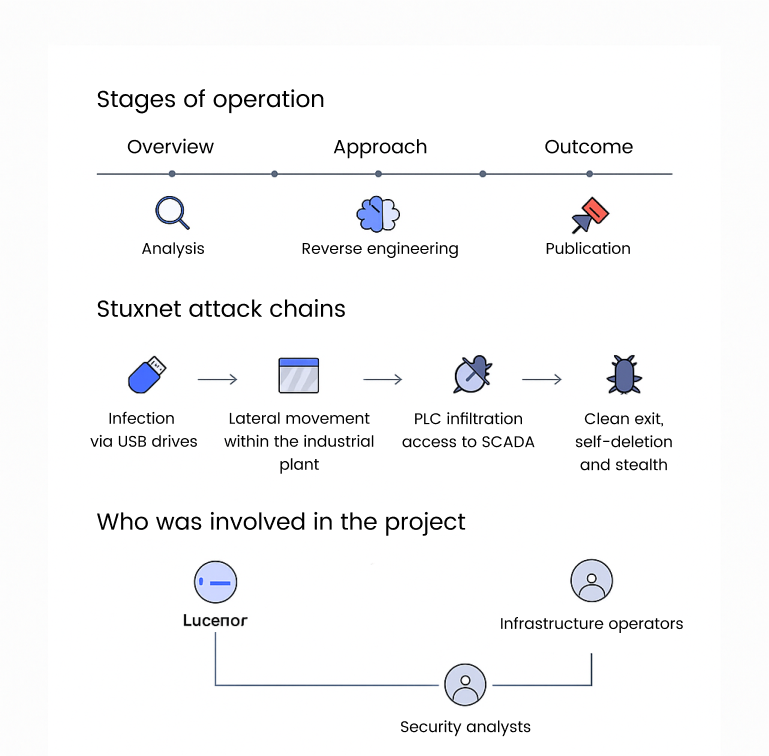 Stages of operation

Overview

Approach

Outcome

Analysis

Reverse engineering

Publication

Stuxnet attack chains

Infection via USB drives

Lateral movement within the industrial plant

PLC infiltration access to SCADA

Clean exit, self-deletion and stealth

Who was involved in the project

Luceпor

Infrastructure operators

Security analysts